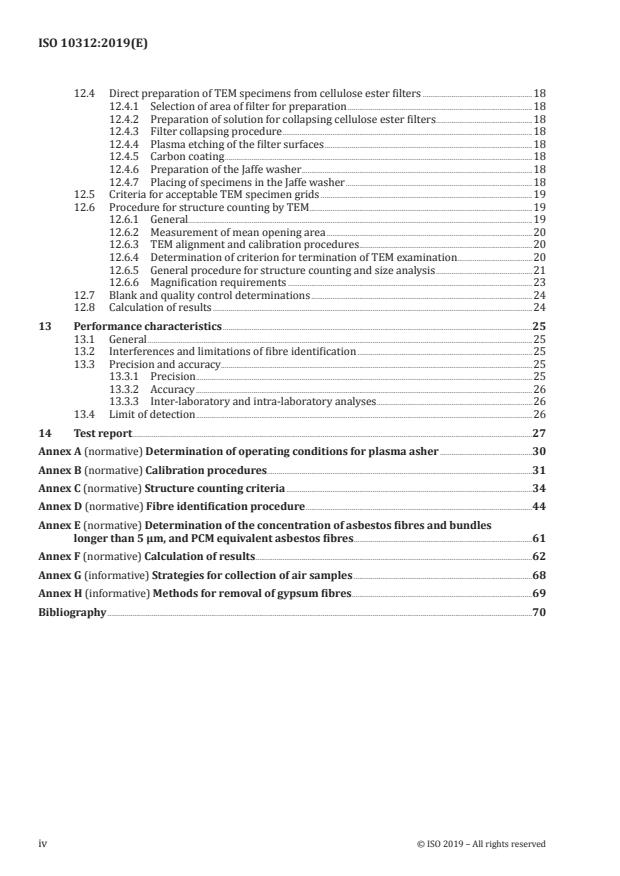 ISO 10312:2019(E)

12.4 Direct preparation of TEM specimens from cellulose ester filters 18
12.4.1 Selection of area of filter for preparation 18
12.4.2 Preparation of solution for collapsing cellulose ester filters 18
12.4.3 Filter collapsing procedure 18
12.4.4 Plasma etching of the filter surfaces 18
12.4.5 Carbon coating 18
12.4.6 Preparation of the Jaffe washer 18
12.4.7 Placing of specimens in the Jaffe washer 18
12.5 Criteria for acceptable TEM specimen grids 19
12.6 Procedure for structure counting by TEM 19
12.6.1 General 19
12.6.2 Measurement of mean opening area 20
12.6.3 TEM alignment and calibration procedures 20
12.6.4 Determination of criterion for termination of TEM examination 20
12.6.5 General procedure for structure counting and size analysis 21
12.6.6 Magnification requirements 23
12.7 Blank and quality control determinations 24
12.8 Calculation of results 24

13 Performance characteristics 25
13.1 General 25
13.2 Interferences and limitations of fibre identification 25
13.3 Precision and accuracy 25
13.3.1 Precision 25
13.3.2 Accuracy 26
13.3.3 Inter-laboratory and intra-laboratory analyses 26
13.4 Limit of detection 26

14 Test report 27

Annex A (normative) Determination of operating conditions for plasma asher 30

Annex B (normative) Calibration procedures 31

Annex C (normative) Structure counting criteria 34

Annex D (normative) Fibre identification procedure 44

Annex E (normative) Determination of the concentration of asbestos fibres and bundles longer than 5 µm, and PCM equivalent asbestos fibres 61

Annex F (normative) Calculation of results 62

Annex G (informative) Strategies for collection of air samples 68

Annex H (informative) Methods for removal of gypsum fibres 69

Bibliography 70

iv © ISO 2019 – All rights reserved